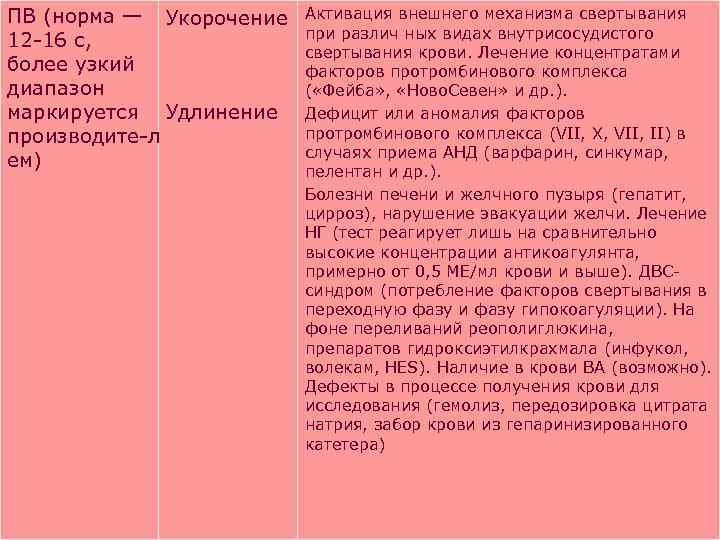 | ПВ (норма — 12-16 с, более узкий диапазон маркируется производите-лем) | Укорочение | Активация внешнего механизма свертывания при различ ных видах внутрисосудистого свертывания крови. Лечение концентратами факторов протромбинового комплекса («Фейба», «НовоСевен» и др.). |
|---|---|---|
| | Удлинение | Дефицит или аномалия факторов протромбинового комплекса (VII, X, VII, II) в случаях приема АНД (варфарин, синкумар, пелентан и др.). Болезни печени и желчного пузыря (гепатит, цирроз), нарушение эвакуации желчи. Лечение НГ (тест реагирует лишь на сравнительно высокие концентрации антикоагулянта, примерно от 0,5 МЕ/мл крови и выше). ДВС-синдром (потребление факторов свертывания в переходную фазу и фазу гипокоагуляции). На фоне переливаний реополиглюкина, препаратов гидроксиэтилкрахмала (инфукол, волекам, HES). Наличие в крови ВА (возможно). Дефекты в процессе получения крови для исследования (гемолиз, передозировка цитрата натрия, забор крови из гепаринизированного катетера) |